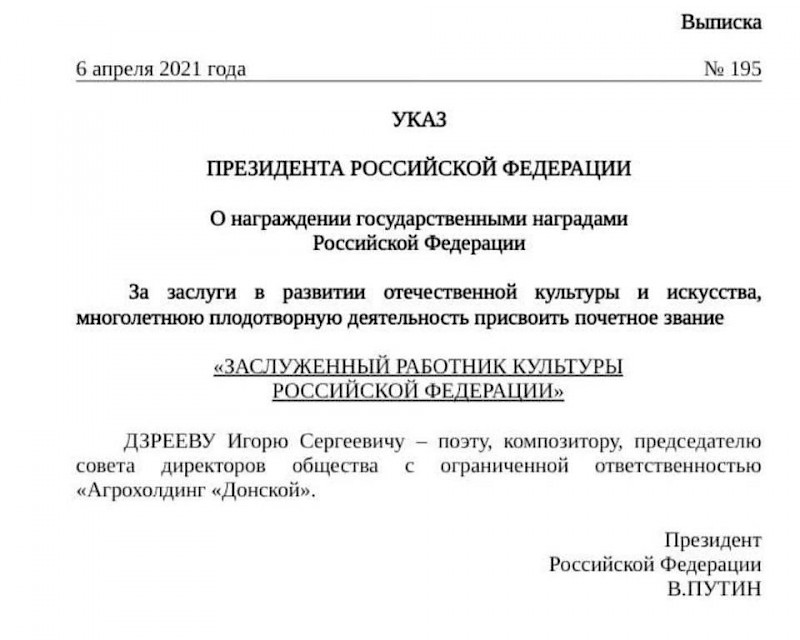 Выписка

6 апреля 2021 года № 195

УКАЗ

ПРЕЗИДЕНТА РОССИЙСКОЙ ФЕДЕРАЦИИ

О награждении государственными наградами
Российской Федерации

За заслуги в развитии отечественной культуры и искусства, многолетнюю плодотворную деятельность присвоить почетное звание

«ЗАСЛУЖЕННЫЙ РАБОТНИК КУЛЬТУРЫ
РОССИЙСКОЙ ФЕДЕРАЦИИ»

ДЗРЕЕВУ Игорю Сергеевичу – поэту, композитору, председателю совета директоров общества с ограниченной ответственностью «Агрохолдинг «Донской».

Президент
Российской Федерации
В.ПУТИН